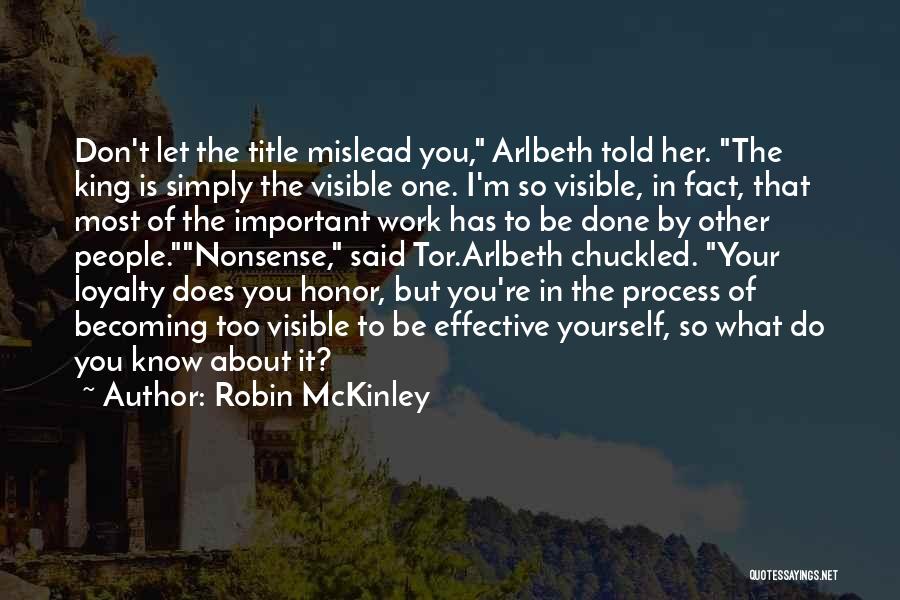 Don't let the title mislead you," Arlbeth told her. "The king is simply the visible one. I'm so visible, in fact, that most of the important work has to be done by other people.""Nonsense," said Tor.Arlbeth chuckled. "Your loyalty does you honor, but you're in the process of becoming too visible to be effective yourself, so what do you know about it?

~ Author: Robin McKinley

QUOTESSAYINGS.NET